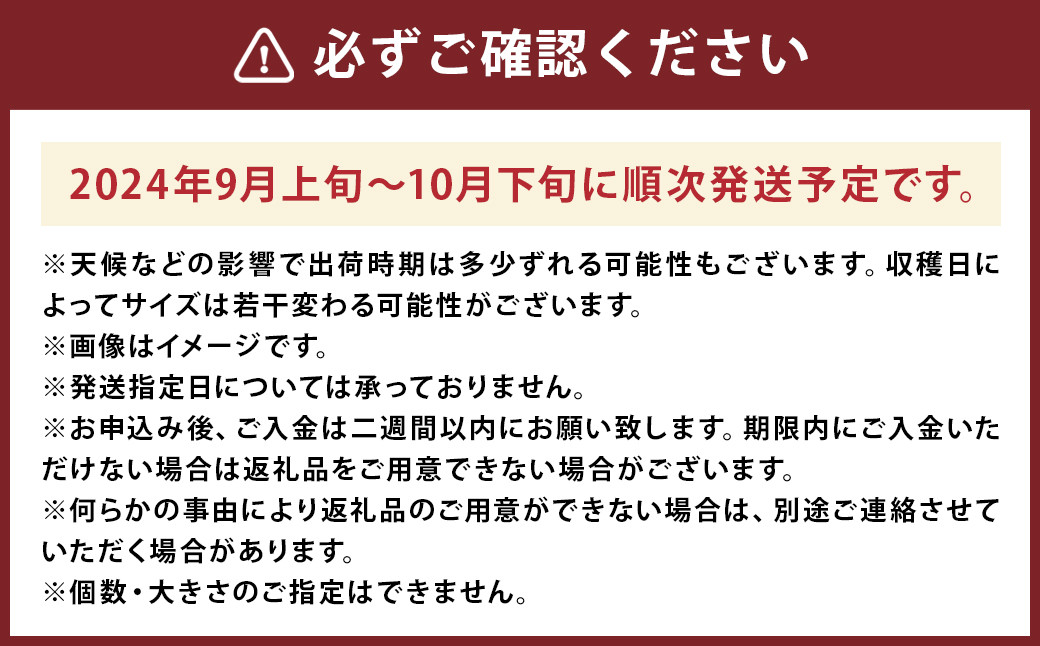 必ずご確認ください

2024年9月上旬～10月下旬に順次発送予定です。

※天候などの影響で出荷時期は多少ずれる可能性もございます。収穫日によってサイズは若干変わる可能性がございます。
※画像はイメージです。
※発送指定日については承っておりません。
※お申込み後、ご入金は二週間以内にお願い致します。期限内にご入金いただけない場合は返礼品をご用意できない場合がございます。
※何らかの事由により返礼品のご用意ができない場合は、別途ご連絡させていただく場合があります。
※個数・大きさのご指定はできません。